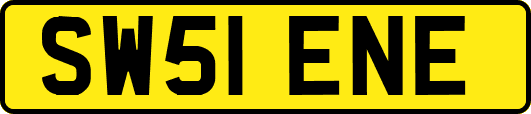 SW51 ENE